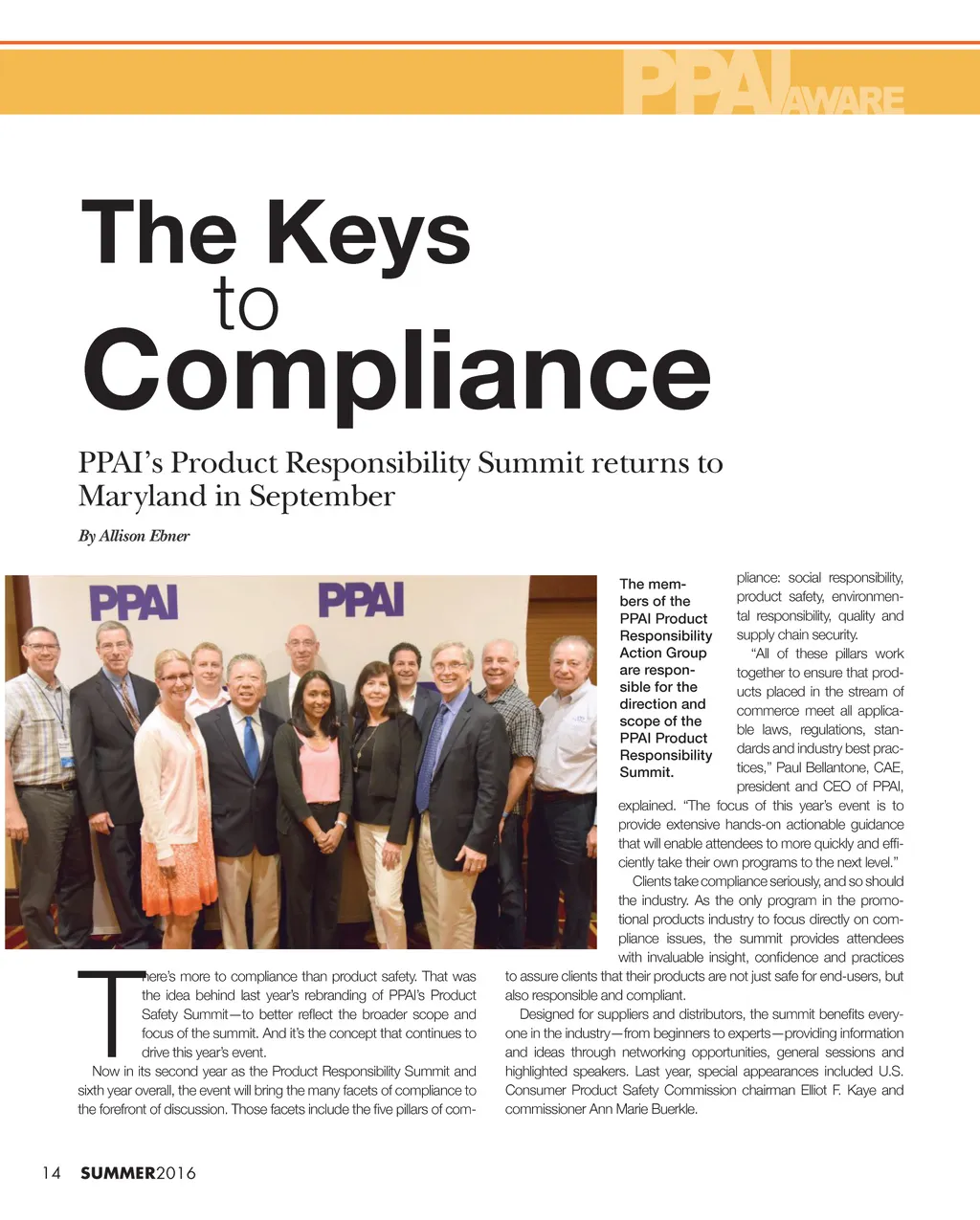 PPAI AWARE

The Keys to Compliance

PPAI's Product Responsibility Summit returns to Maryland in September

By Allison Ebner

PPAI PPAI

The members of the PPAI Product Responsibility Action Group are responsible for the direction and scope of the PPAI Product Responsibility Summit.

There's more to compliance than product safety. That was the idea behind last year's rebranding of PPAI's Product Safety Summit—to better reflect the broader scope and focus of the summit. And it's the concept that continues to drive this year's event.

Now in its second year as the Product Responsibility Summit and sixth year overall, the event will bring the many facets of compliance to the forefront of discussion. Those facets include the five pillars of compliance: social responsibility, product safety, environmental responsibility, quality and supply chain security.

"All of these pillars work together to ensure that products placed in the stream of commerce meet all applicable laws, regulations, standards and industry best practices," Paul Bellantone, CAE, president and CEO of PPAI, explained. "The focus of this year's event is to provide extensive hands-on actionable guidance that will enable attendees to more quickly and efficiently take their own programs to the next level."

Clients take compliance seriously, and so should the industry. As the only program in the promotional products industry to focus directly on compliance issues, the summit provides attendees with invaluable insight, confidence and practices to assure clients that their products are not just safe for end-users, but also responsible and compliant.

Designed for suppliers and distributors, the summit benefits everyone in the industry—from beginners to experts—providing information and ideas through networking opportunities, general sessions and highlighted speakers. Last year, special appearances included U.S. Consumer Product Safety Commission chairman Elliot F. Kaye and commissioner Ann Marie Buerkle.

14 SUMMER2016